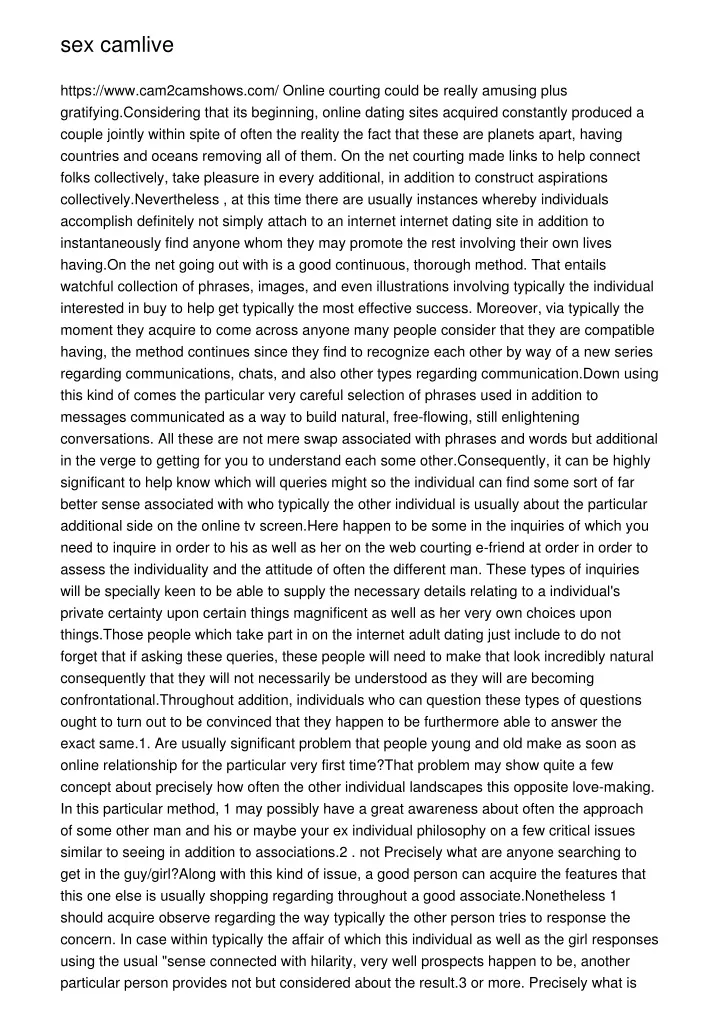 sex camlive

https://www.cam2camshows.com/ Online courting could be really amusing plus gratifying.Considering that its beginning, online dating sites acquired constantly produced a couple jointly within spite of often the reality the fact that these are planets apart, having countries and oceans removing all of them. On the net courting made links to help connect folks collectively, take pleasure in every additional, in addition to construct aspirations collectively.Nevertheless , at this time there are usually instances whereby individuals accomplish definitely not simply attach to an internet internet dating site in addition to instantaneously find anyone whom they may promote the rest involving their own lives having.On the net going out with is a good continuous, thorough method. That entails watchful collection of phrases, images, and even illustrations involving typically the individual interested in buy to help get typically the most effective success. Moreover, via typically the moment they acquire to come across anyone many people consider that they are compatible having, the method continues since they find to recognize each other by way of a new series regarding communications, chats, and also other types regarding communication.Down using this kind of comes the particular very careful selection of phrases used in addition to messages communicated as a way to build natural, free-flowing, still enlightening conversations. All these are not mere swap associated with phrases and words but additional in the verge to getting for you to understand each some other.Consequently, it can be highly significant to help know which will queries might so the individual can find some sort of far better sense associated with who typically the other individual is usually about the particular additional side on the online tv screen.Here happen to be some in the inquiries of which you need to inquire in order to his as well as her on the web courting e-friend at order in order to assess the individuality and the attitude of often the different man. These types of inquiries will be specially keen to be able to supply the necessary details relating to a individual's private certainty upon certain things magnificent as well as her very own choices upon things.Those people which take part in on the internet adult dating just include to do not forget that if asking these queries, these people will need to make that look incredibly natural consequently that they will not necessarily be understood as they will are becoming confrontational.Throughout addition, individuals who can question these types of questions ought to turn out to be convinced that they happen to be furthermore able to answer the exact same.1. Are usually significant problem that people young and old make as soon as online relationship for the particular very first time?That problem may show quite a few concept about precisely how often the other individual landscapes this opposite love-making. In this particular method, 1 may possibly have a great awareness about often the approach of some other man and his or maybe your ex individual philosophy on a few critical issues similar to seeing in addition to associations.2 . not Precisely what are anyone searching to get in the guy/girl?Along with this kind of issue, a good person can acquire the features that this one else is usually shopping regarding throughout a good associate.Nonetheless 1 should acquire observe regarding the way typically the other person tries to response the concern. In case within typically the affair of which this individual as well as the girl responses using the usual "sense connected with hilarity, very well prospects happen to be, another particular person provides not but considered about the result.3 or more. Precisely what is